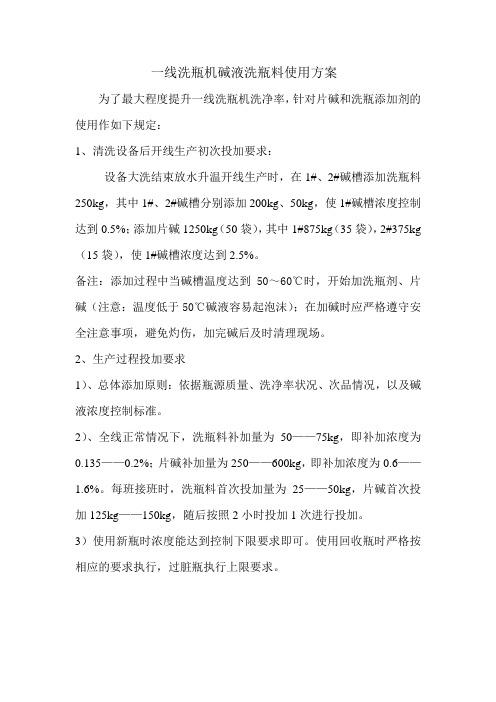 一线洗瓶机碱液洗瓶料使用方案

为了最大程度提升一线洗瓶机洗净率，针对片碱和洗瓶添加剂的使用作如下规定：

1、清洗设备后开线生产初次投加要求：

设备大洗结束放水升温开线生产时，在 1#、2#碱槽添加洗瓶料 250kg，其中 1#、2#碱槽分别添加 200kg、50kg，使 1#碱槽浓度控制达到 0.5%；添加片碱 1250kg（50 袋），其中 1#875kg（35 袋），2#375kg（15 袋），使 1#碱槽浓度达到 2.5%。

备注：添加过程中当碱槽温度达到 50～60℃时，开始加洗瓶剂、片碱（注意：温度低于 50℃碱液容易起泡沫）；在加碱时应严格遵守安全注意事项，避免灼伤，加完碱后及时清理现场。

2、生产过程投加要求

1）、总体添加原则：依据瓶源质量、洗净率状况、次品情况，以及碱液浓度控制标准。

2）、全线正常情况下，洗瓶料补加量为 50——75kg，即补加浓度为 0.135——0.2%；片碱补加量为 250——600kg，即补加浓度为 0.6——1.6%。每班接班时，洗瓶料首次投加量为 25——50kg，片碱首次投加 125kg——150kg，随后按照 2 小时投加 1 次进行投加。

3）使用新瓶时浓度能达到控制下限要求即可。使用回收瓶时严格按相应的要求执行，过脏瓶执行上限要求。